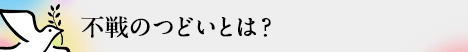 不戦のつどいとは？